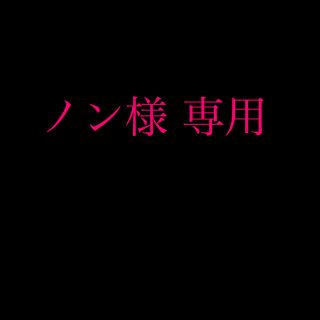 ノン様 専用